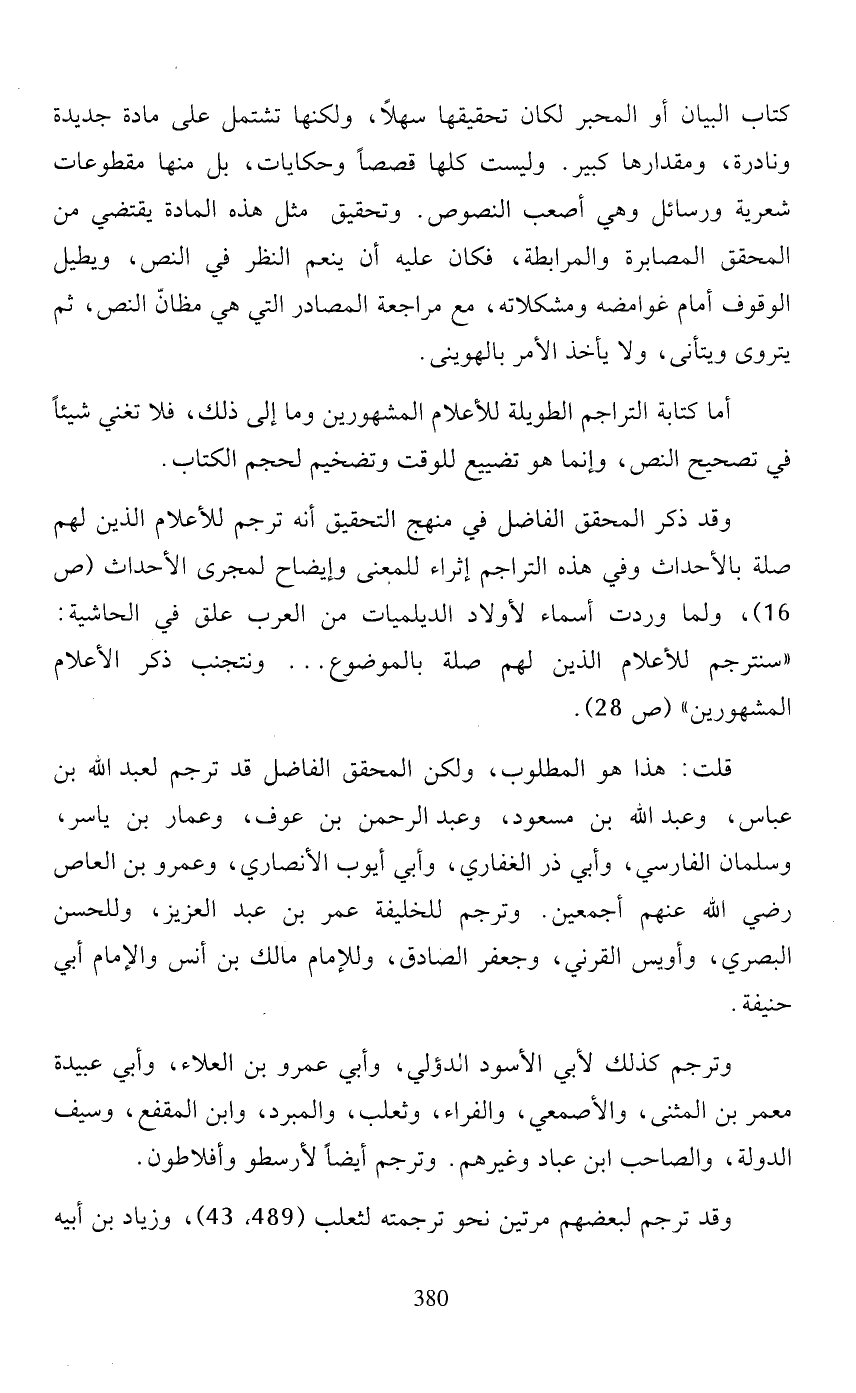 كتاب البيان أو المحبر لكان تحقيقها سهلاً، ولكنها تشتمل على مادة جديدة ونادرة، ومقدارها كبير. وليست كلها قصصاً وحكايات، بل منها مقطوعات شعرية ورسائل وهي أصعب النصوص. وتحقيق مثل هذه المادة يقتضي من المحقق المصابرة والمرابطة، فكان عليه أن ينعم النظر في النص، ويطيل الوقوف أمام غوامضه ومشكلاته، مع مراجعة المصادر التي هي مظانّ النص، ثم يتروى ويتأنى، ولا يأخذ الأمر بالهوينى.

أما كتابة التراجم الطويلة للأعلام المشهورين وما إلى ذلك، فلا تغني شيئاً في تصحيح النص، وإنما هو تضييع للوقت وتضخيم لحجم الكتاب.

وقد ذكر المحقق الفاضل في منهج التحقيق أنه ترجم للأعلام الذين لهم صلة بالأحداث وفي هذه التراجم إثراء للمعنى وإيضاح لمجرى الأحداث (ص 16)، ولما وردت أسماء لأولاد الديلميات من العرب علق في الحاشية: «سنترجم للأعلام الذين لهم صلة بالموضوع... ونتجنب ذكر الأعلام المشهورين» (ص 28).

قلت: هذا هو المطلوب، ولكن المحقق الفاضل قد ترجم لعبد الله بن عباس، وعبد الله بن مسعود، وعبد الرحمن بن عوف، وعمار بن ياسر، وسلمان الفارسي، وأبي ذر الغفاري، وأبي أيوب الأنصاري، وعمرو بن العاص رضي الله عنهم أجمعين. وترجم للخليفة عمر بن عبد العزيز، وللحسن البصري، وأويس القرني، وجعفر الصادق، وللإمام مالك بن أنس والإمام أبي حنيفة.

وترجم كذلك لأبي الأسود الدؤلي، وأبي عمرو بن العلاء، وأبي عبيدة معمر بن المثنى، والأصمعي، والفراء، وثعلب، والمبرد، وابن المقفع، وسيف الدولة، والصاحب ابن عباد وغيرهم. وترجم أيضاً لأرسطو وأفلاطون.

وقد ترجم لبعضهم مرتين نحو ترجمته لثعلب (489، 43)، وزياد بن أبيه

380